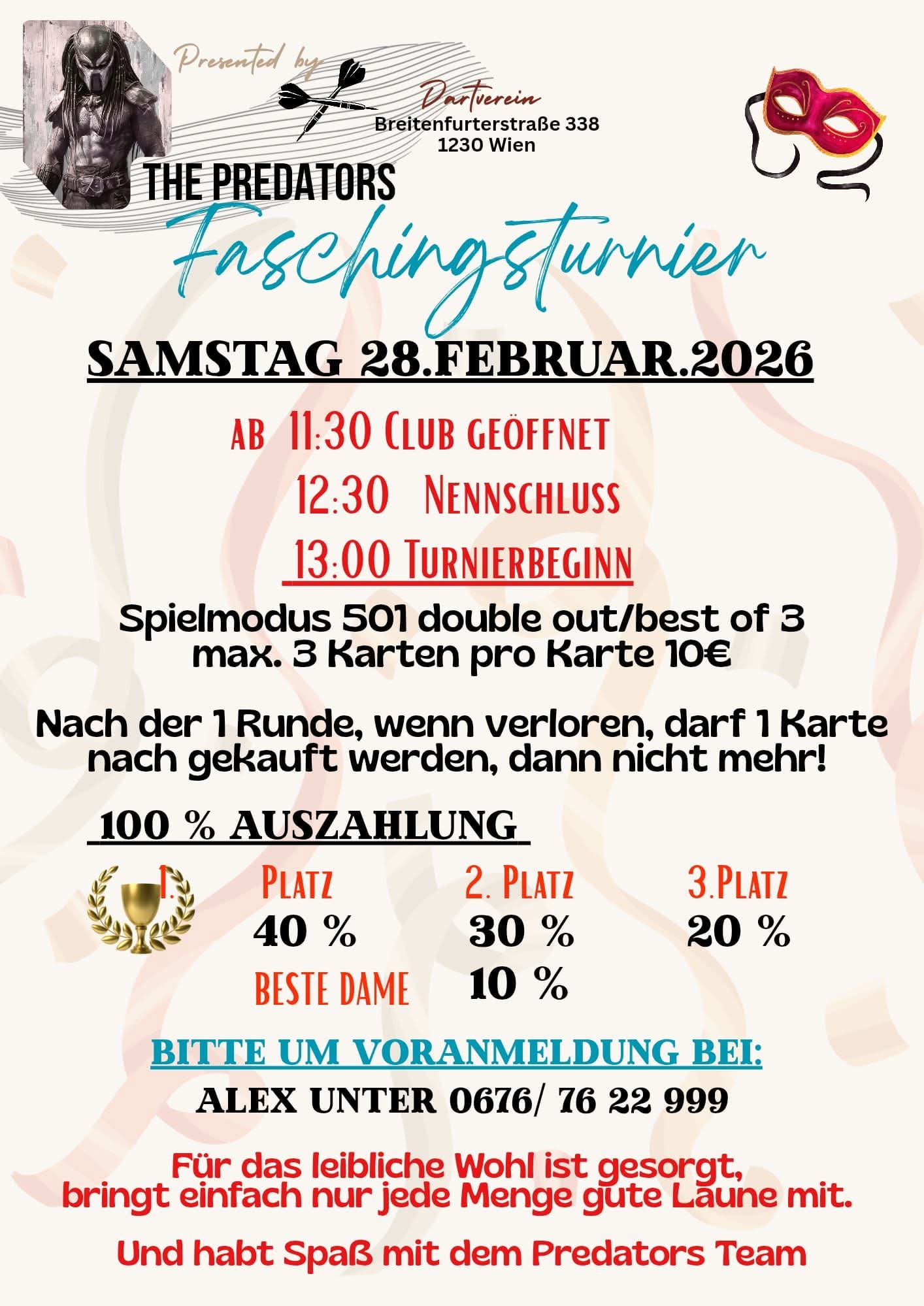 Presented by

Dartverein
Breitenfurterstraße 338
1230 Wien

THE PREDATORS

Faschingsturnier

SAMSTAG 28.FEBRUAR.2026

AB 11:30 CLUB GEÖFFNET

12:30 NENNSCHLUSS

13:00 TURNIERBEGINN

Spielmodus 501 double out/best of 3
max. 3 Karten pro Karte 10€

Nach der 1 Runde, wenn verloren, darf 1 Karte nach gekauft werden, dann nicht mehr!

100 % AUSZAHLUNG

1. PLATZ
40 %

2. PLATZ
30 %

3.PLATZ
20 %

BESTE DAME
10 %

BITTE UM VORANMELDUNG BEI:

ALEX UNTER 0676/ 76 22 999

Für das leibliche Wohl ist gesorgt,
bringt einfach nur jede Menge gute Laune mit.

Und habt Spaß mit dem Predators Team